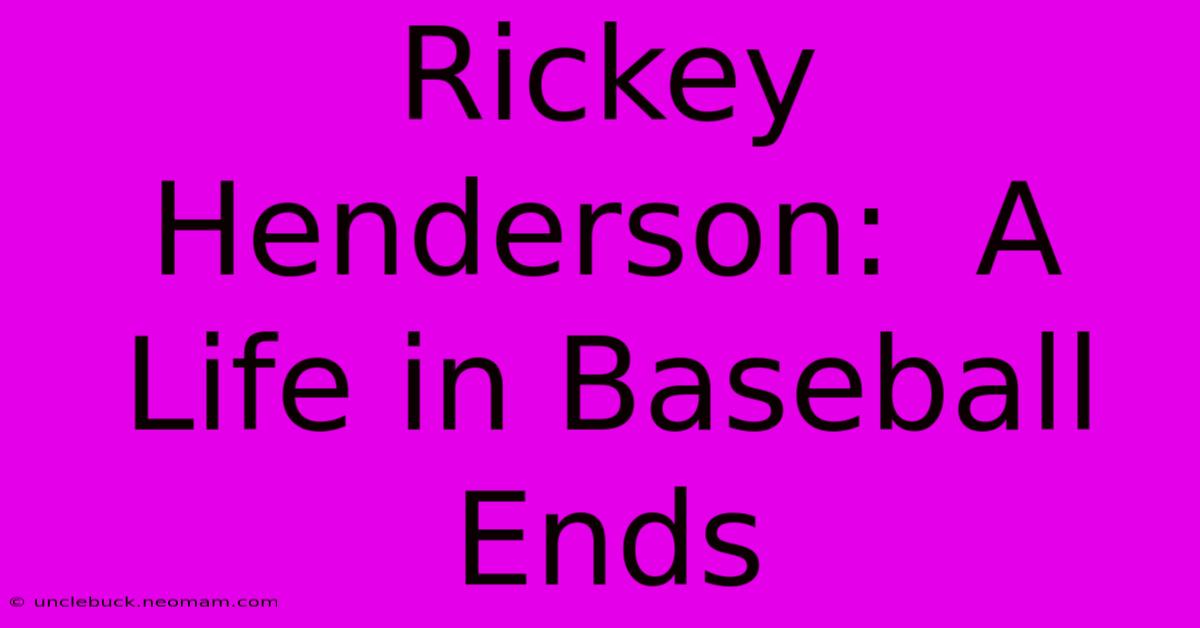 Rickey Henderson:  A Life in Baseball Ends

© unclebuck.neomam.com